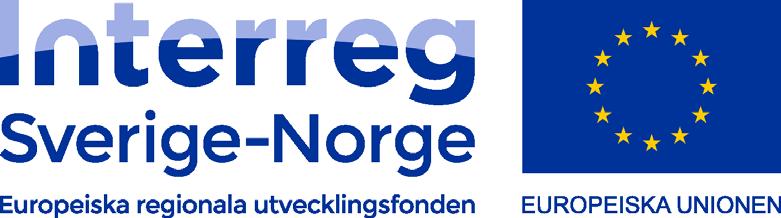 Interreg
Sverige-Norge

Europeiska regionala utvecklingsfonden

EUROPEISKA UNIONEN